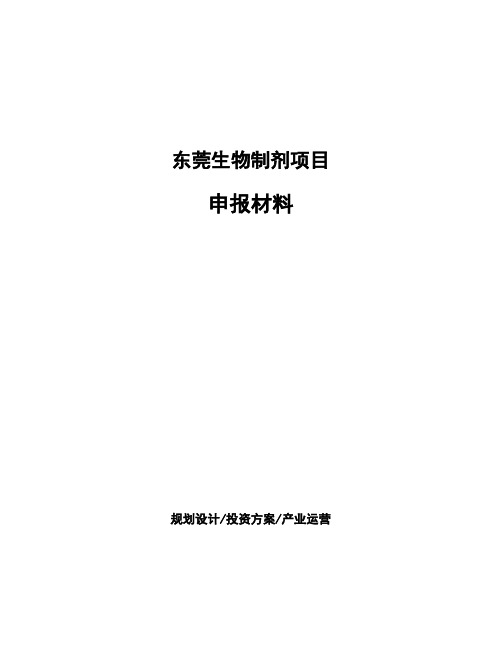 东莞生物制剂项目

申报材料

规划设计/投资方案/产业运营